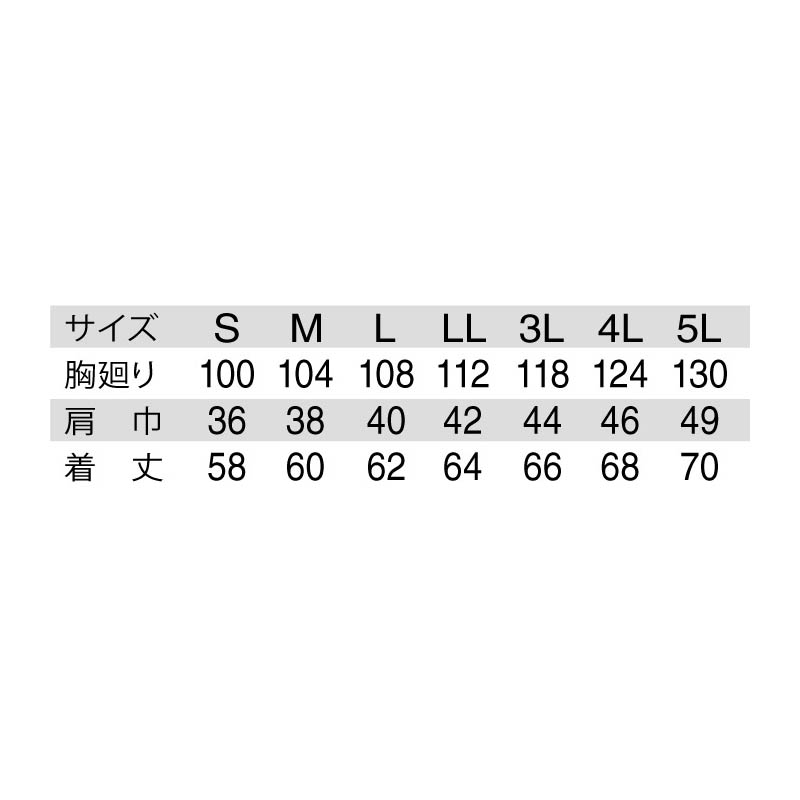 | サイズ | S | M | L | LL | 3L | 4L | 5L |
|---|---|---|---|---|---|---|---|
| 胸廻り | 100 | 104 | 108 | 112 | 118 | 124 | 130 |
| 肩　巾 | 36 | 38 | 40 | 42 | 44 | 46 | 49 |
| 着　丈 | 58 | 60 | 62 | 64 | 66 | 68 | 70 |